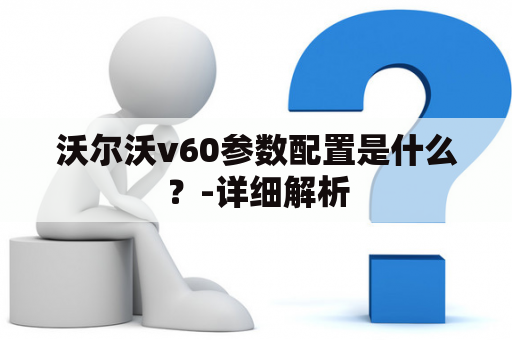 沃尔沃v60参数配置是什么？-详细解析